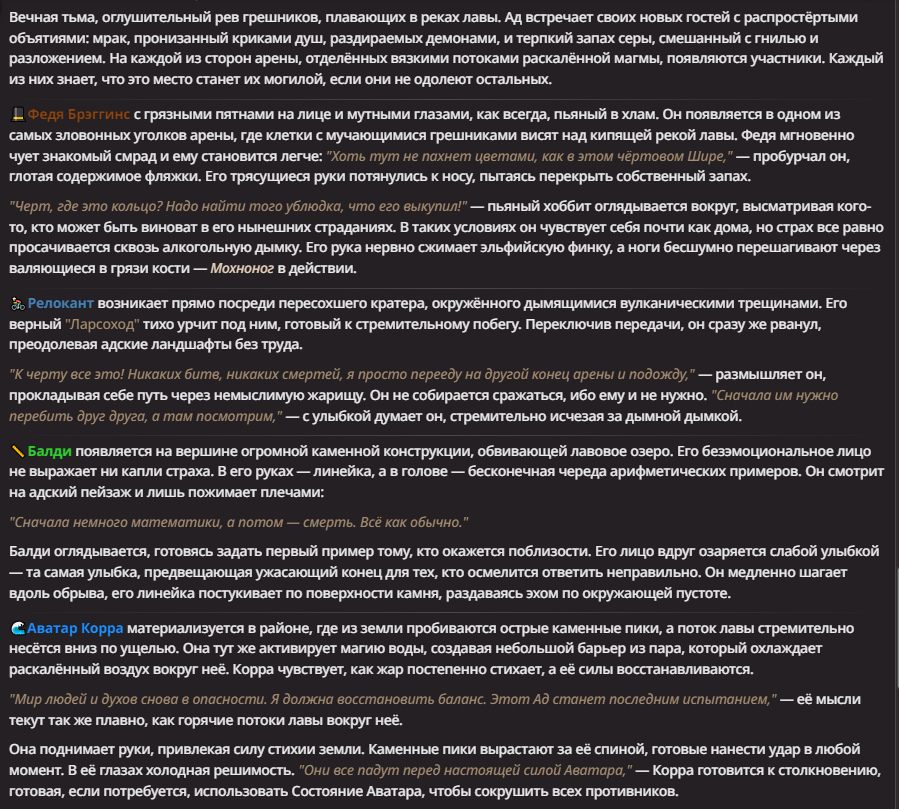 Вечная тьма, оглушительный рев грешников, плавающих в реках лавы. Ад встречает своих новых гостей с распростёртыми объятиями: мрак, пронизанный криками душ, раздираемых демонами, и терпкий запах серы, смешанный с гнилью и разложением. На каждой из сторон арены, отделённых вязкими потоками раскалённой магмы, появляются участники. Каждый из них знает, что это место станет их могилой, если они не одолеют остальных.

Федя Брэггинс с грязными пятнами на лице и мутными глазами, как всегда, пьяный в хлам. Он появляется в одном из самых зловонных уголков арены, где клетки с мучающимися грешниками висят над кипящей рекой лавы. Федя мгновенно чует знакомый смрад и ему становится легче: "Хоть тут не пахнет цветами, как в этом чёртовом Шире," — пробурчал он, глотая содержимое фляжки. Его трясущиеся руки потянулись к носу, пытаясь перекрыть собственный запах.

"Черт, где это кольцо? Надо найти того ублюдка, что его выкупил!" — пьяный хоббит оглядывается вокруг, высматривая кого-то, кто может быть виноват в его нынешних страданиях. В таких условиях он чувствует себя почти как дома, но страх все равно просачивается сквозь алкогольную дымку. Его рука нервно сжимает эльфийскую финку, а ноги бесшумно перешагивают через валяющиеся в грязи кости — Мохноног в действии.

Релокант возникает прямо посреди пересохшего кратера, окружённого дымящимися вулканическими трещинами. Его верный "Ларсоход" тихо урчит под ним, готовый к стремительному побегу. Переключив передачи, он сразу же рванул, преодолевая адские ландшафты без труда.

"К черту все это! Никаких битв, никаких смертей, я просто перееду на другой конец арены и подожду," — размышляет он, прокладывая себе путь через немыслимую жарищу. Он не собирается сражаться, ибо ему и не нужно. "Сначала им нужно перебить друг друга, а там посмотрим," — с улыбкой думает он, стремительно исчезая за дымной дымкой.

Балди появляется на вершине огромной каменной конструкции, обвивающей лавовое озеро. Его безэмоциональное лицо не выражает ни капли страха. В его руках — линейка, а в голове — бесконечная череда арифметических примеров. Он смотрит на адский пейзаж и лишь пожимает плечами:

"Сначала немного математики, а потом — смерть. Всё как обычно."

Балди оглядывается, готовясь задать первый пример тому, кто окажется поблизости. Его лицо вдруг озаряется слабой улыбкой — та самая улыбка, предвещающая ужасающий конец для тех, кто осмелится ответить неправильно. Он медленно шагает вдоль обрыва, его линейка постукивает по поверхности камня, раздаваясь эхом по окружающей пустоте.

Аватар Корра материализуется в районе, где из земли пробиваются острые каменные пики, а поток лавы стремительно несётся вниз по ущелью. Она тут же активирует магию воды, создавая небольшой барьер из пара, который охлаждает раскалённый воздух вокруг неё. Корра чувствует, как жар постепенно стихает, а её силы восстанавливаются.

"Мир людей и духов снова в опасности. Я должна восстановить баланс. Этот Ад станет последним испытанием," — её мысли текут так же плавно, как горячие потоки лавы вокруг неё.

Она поднимает руки, привлекая силу стихии земли. Каменные пики вырастают за её спиной, готовые нанести удар в любой момент. В её глазах холодная решимость. "Они все падут перед настоящей силой Аватара," — Корра готовится к столкновению, готовая, если потребуется, использовать Состояние Аватара, чтобы сокрушить всех противников.